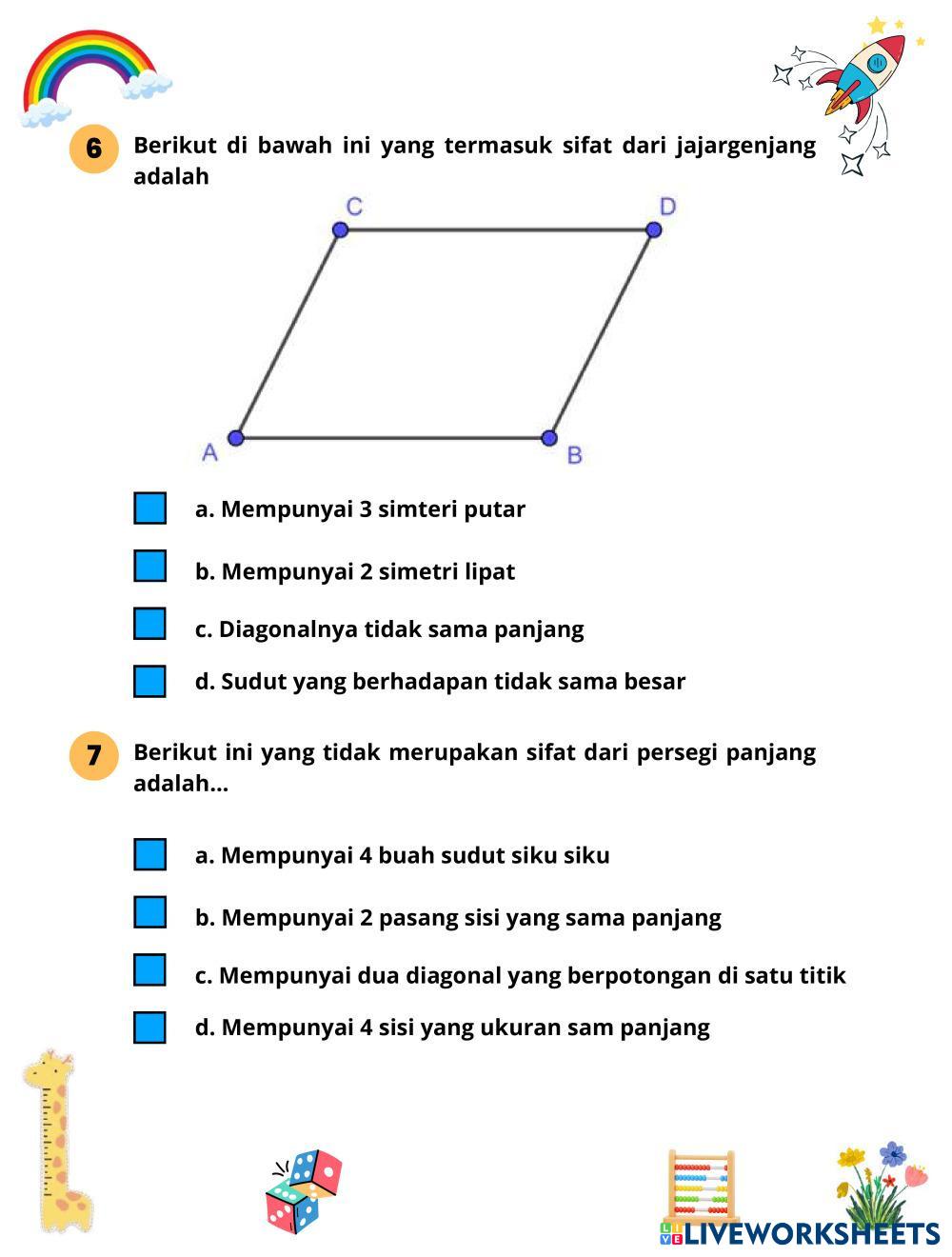 6 Berikut di bawah ini yang termasuk sifat dari jajargenjang adalah

C D A B

a. Mempunyai 3 simteri putar

b. Mempunyai 2 simetri lipat

c. Diagonalnya tidak sama panjang

d. Sudut yang berhadapan tidak sama besar

7 Berikut ini yang tidak merupakan sifat dari persegi panjang adalah...

a. Mempunyai 4 buah sudut siku siku

b. Mempunyai 2 pasang sisi yang sama panjang

c. Mempunyai dua diagonal yang berpotongan di satu titik

d. Mempunyai 4 sisi yang ukuran sam panjang

LIVEWORKSHEETS